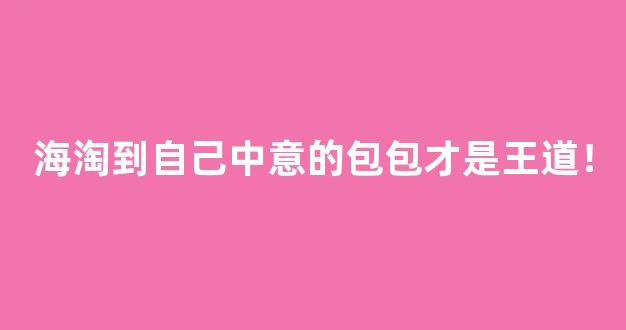 海淘到自己中意的包包才是王道！